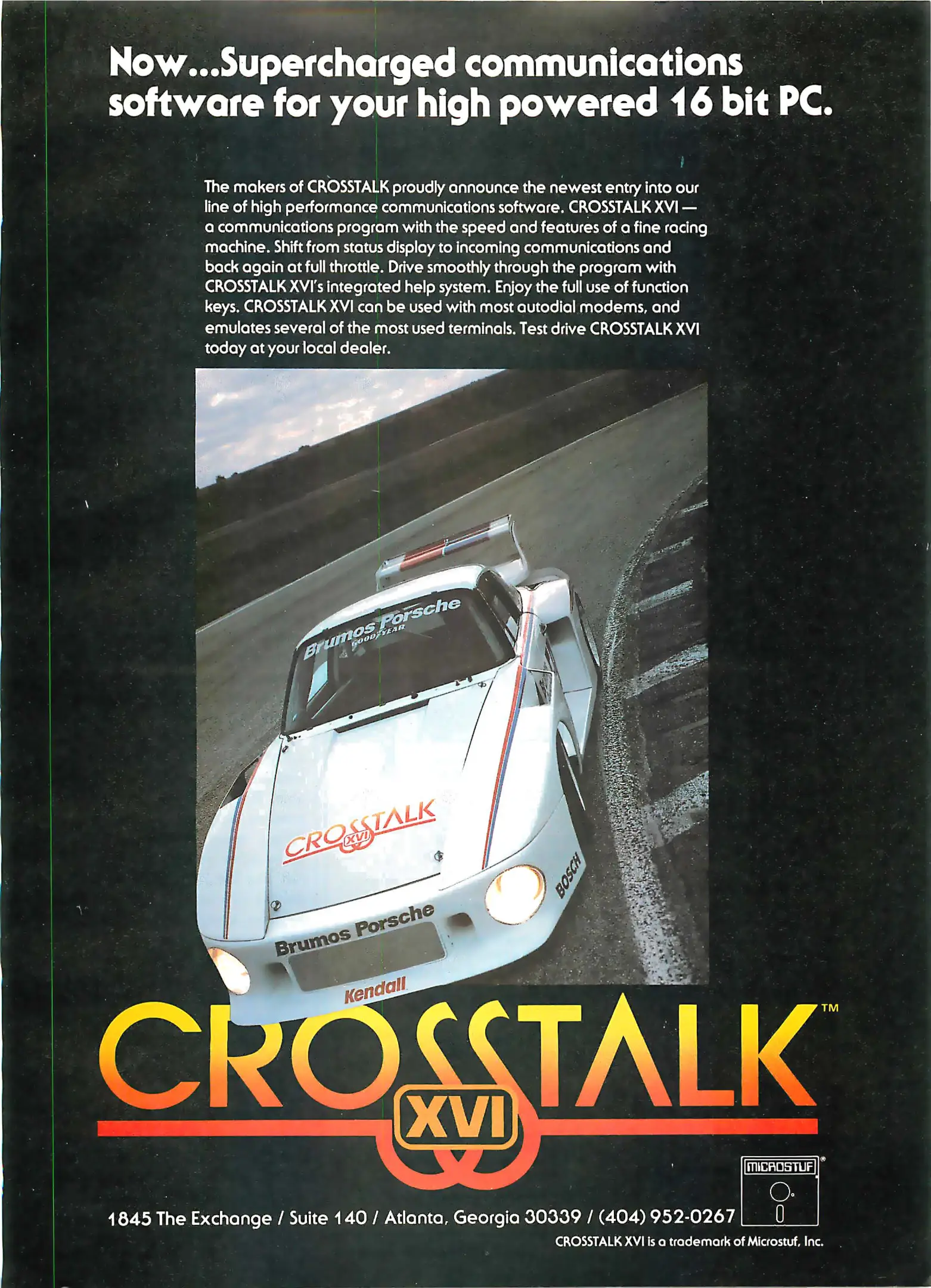 Now...Supercharged communications software for your high powered 16 bit PC.

The makers of CROSSTALK proudly announce the newest entry into our line of high performance communications software. CROSSTALK XVI — a communications program with the speed and features of a fine racing machine. Shift from status display to incoming communications and back again at full throttle. Drive smoothly through the program with CROSSTALK XVI's integrated help system. Enjoy the full use of function keys. CROSSTALK XVI can be used with most autodial modems, and emulates several of the most used terminals. Test drive CROSSTALK XVI today at your local dealer.

Brumos Porsche
GOODYEAR
CROSSTALK
XVI
BOSCH
Brumos Porsche
Kendall

CROSSTALK™
XVI

MICROSTUF®

1845 The Exchange / Suite 140 / Atlanta, Georgia 30339 / (404) 952-0267

CROSSTALK XVI is a trademark of Microstuf, Inc.